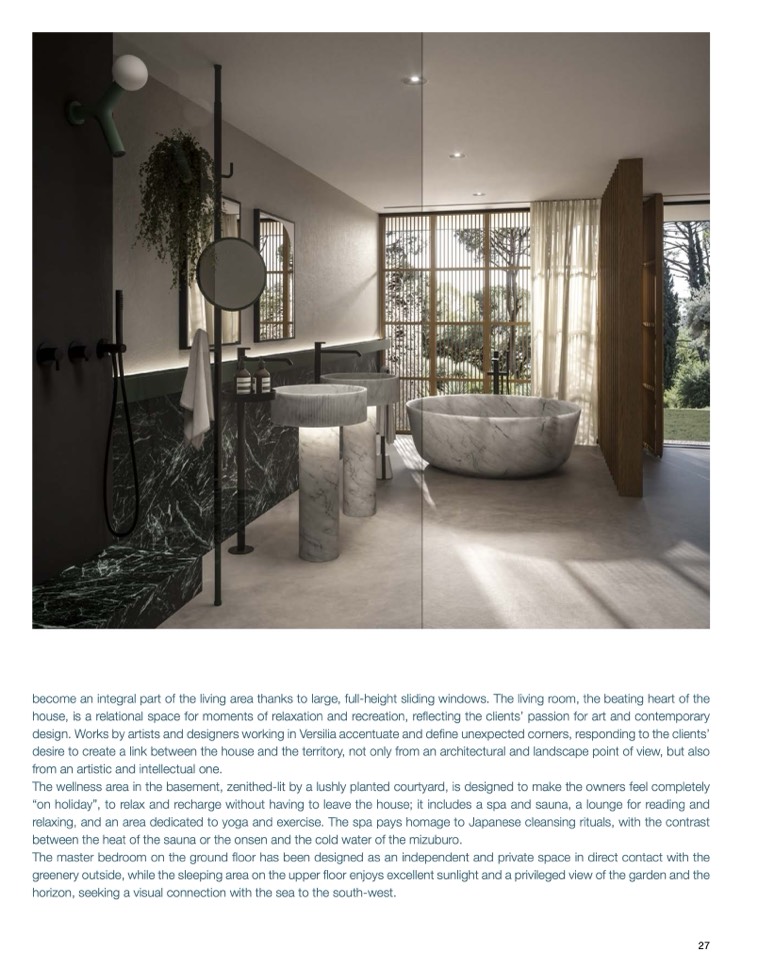 become an integral part of the living area thanks to large, full-height sliding windows. The living room, the beating heart of the house, is a relational space for moments of relaxation and recreation, reflecting the clients' passion for art and contemporary design. Works by artists and designers working in Versilia accentuate and define unexpected corners, responding to the clients' desire to create a link between the house and the territory, not only from an architectural and landscape point of view, but also from an artistic and intellectual one.
The wellness area in the basement, zenithed-lit by a lushly planted courtyard, is designed to make the owners feel completely "on holiday", to relax and recharge without having to leave the house; it includes a spa and sauna, a lounge for reading and relaxing, and an area dedicated to yoga and exercise. The spa pays homage to Japanese cleansing rituals, with the contrast between the heat of the sauna or the onsen and the cold water of the mizuburo.
The master bedroom on the ground floor has been designed as an independent and private space in direct contact with the greenery outside, while the sleeping area on the upper floor enjoys excellent sunlight and a privileged view of the garden and the horizon, seeking a visual connection with the sea to the south-west.

27